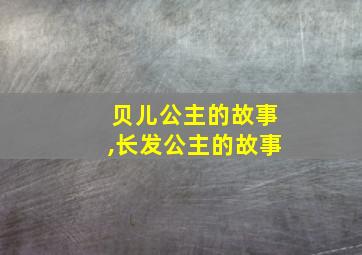 贝儿公主的故事
,长发公主的故事